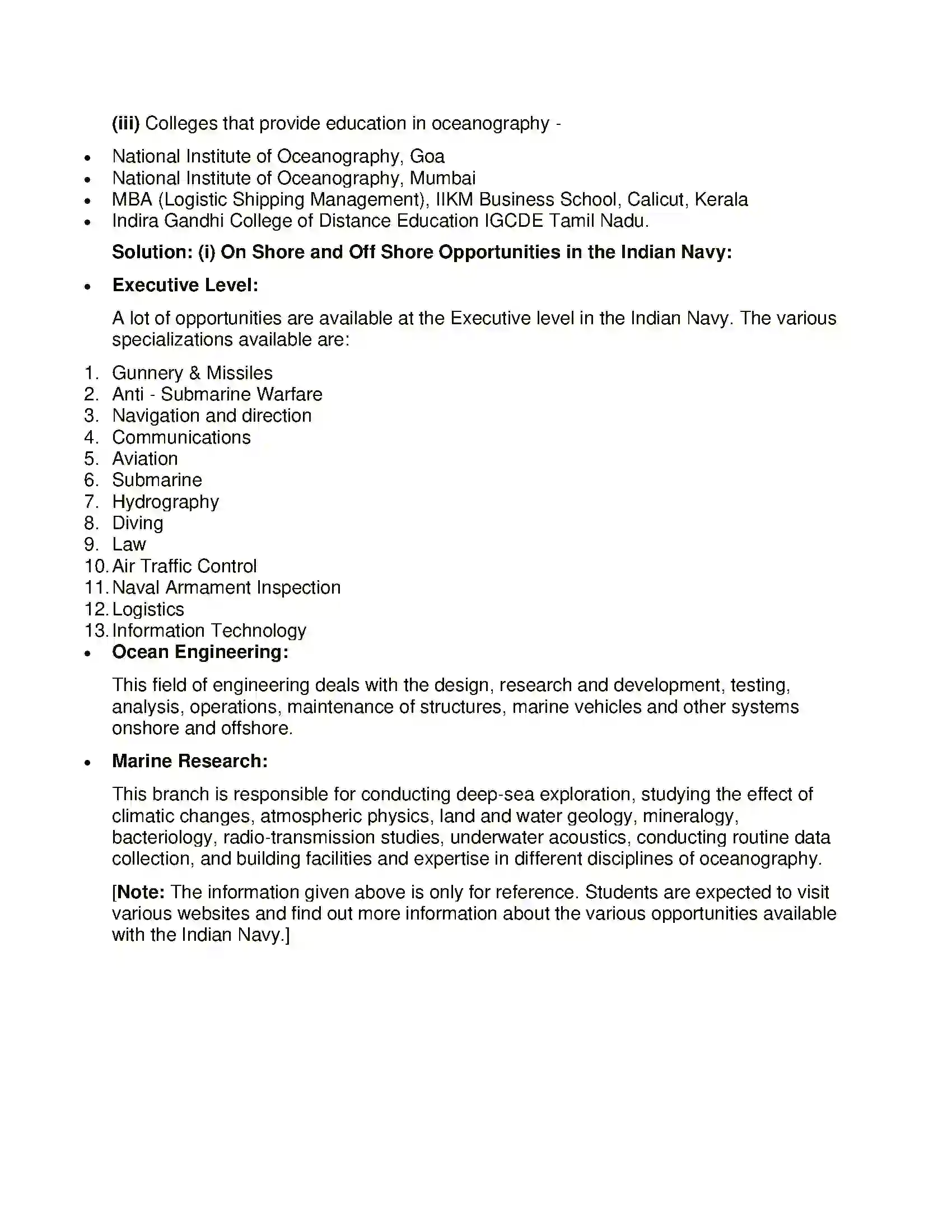 (iii) Colleges that provide education in oceanography -

• National Institute of Oceanography, Goa
• National Institute of Oceanography, Mumbai
• MBA (Logistic Shipping Management), IIKM Business School, Calicut, Kerala
• Indira Gandhi College of Distance Education IGCDE Tamil Nadu.

Solution: (i) On Shore and Off Shore Opportunities in the Indian Navy:

• Executive Level:

A lot of opportunities are available at the Executive level in the Indian Navy. The various specializations available are:

1. Gunnery & Missiles
2. Anti - Submarine Warfare
3. Navigation and direction
4. Communications
5. Aviation
6. Submarine
7. Hydrography
8. Diving
9. Law
10. Air Traffic Control
11. Naval Armament Inspection
12. Logistics
13. Information Technology
• Ocean Engineering:

This field of engineering deals with the design, research and development, testing, analysis, operations, maintenance of structures, marine vehicles and other systems onshore and offshore.

• Marine Research:

This branch is responsible for conducting deep-sea exploration, studying the effect of climatic changes, atmospheric physics, land and water geology, mineralogy, bacteriology, radio-transmission studies, underwater acoustics, conducting routine data collection, and building facilities and expertise in different disciplines of oceanography.

[Note: The information given above is only for reference. Students are expected to visit various websites and find out more information about the various opportunities available with the Indian Navy.]